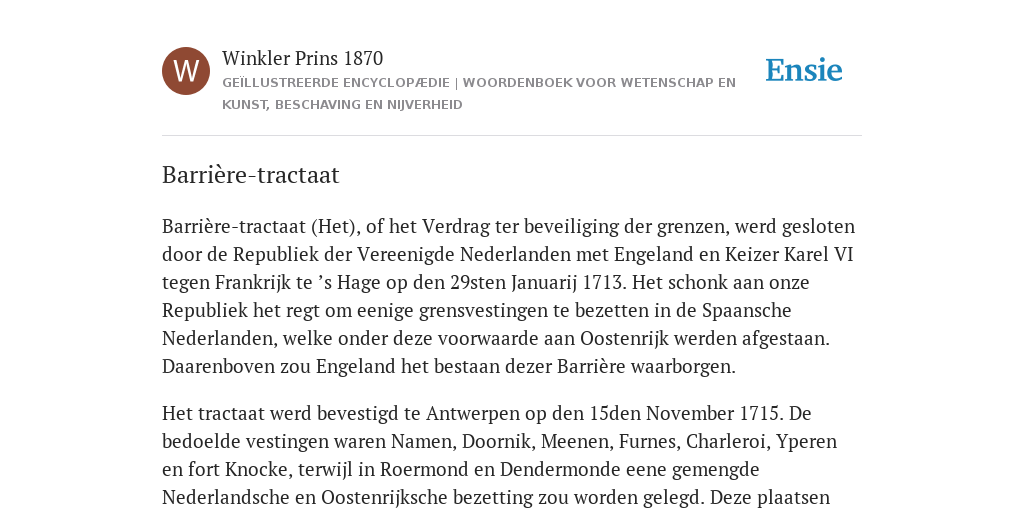 W

Winkler Prins 1870

GEÏLLUSTREERDE ENCYCLOPÆDIE | WOORDENBOEK VOOR WETENSCHAP EN KUNST, BESCHAVING EN NIJVERHEID

Ensie

Barrière-tractaat

Barrière-tractaat (Het), of het Verdrag ter beveiliging der grenzen, werd gesloten door de Republiek der Vereenigde Nederlanden met Engeland en Keizer Karel VI tegen Frankrijk te ’s Hage op den 29sten Januarij 1713. Het schonk aan onze Republiek het regt om eenige grensvestingen te bezetten in de Spaansche Nederlanden, welke onder deze voorwaarde aan Oostenrijk werden afgestaan. Daarenboven zou Engeland het bestaan dezer Barrière waarborgen.

Het tractaat werd bevestigd te Antwerpen op den 15den November 1715. De bedoelde vestingen waren Namen, Doornik, Meenen, Furnes, Charleroi, Yperen en fort Knocke, terwijl in Roermond en Dendermonde eene gemengde Nederlandsche en Oostenrijksche bezetting zou worden gelegd. Deze plaatsen